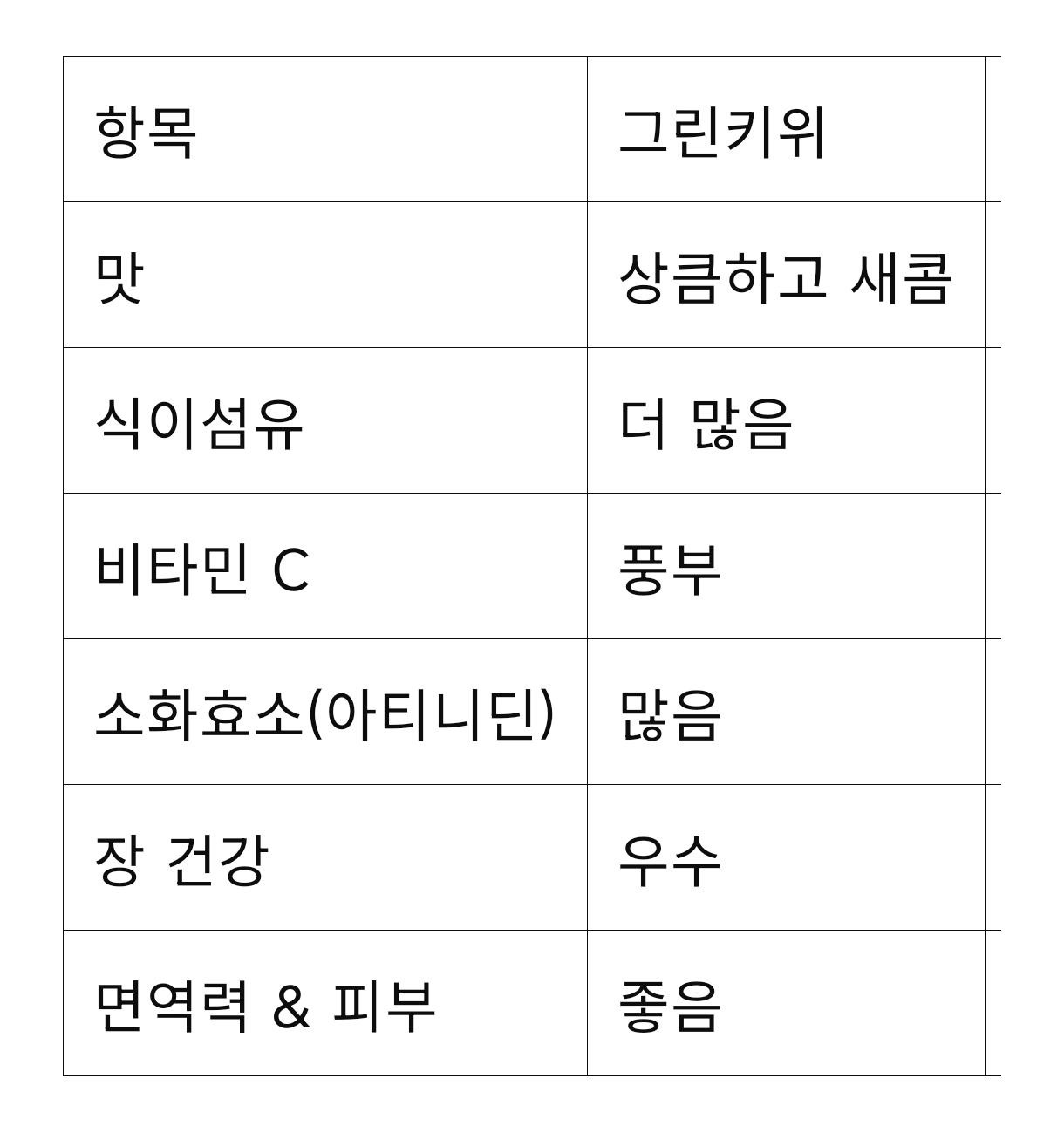 | 항목 | 그린키위 |
|---|---|
| 맛 | 상큼하고 새콤 |
| 식이섬유 | 더 많음 |
| 비타민 C | 풍부 |
| 소화효소(아티니딘) | 많음 |
| 장 건강 | 우수 |
| 면역력 & 피부 | 좋음 |